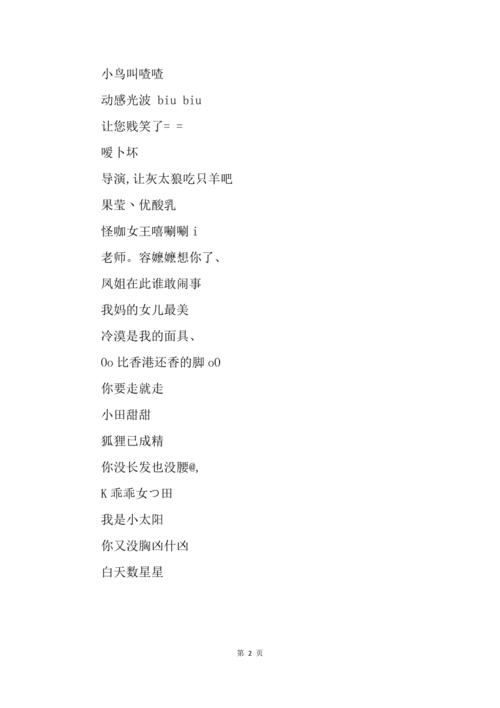 小鸟叫喳喳

动感光波 biu biu

让您贱笑了= =

嗳卜坏

导演,让灰太狼吃只羊吧

果莹、优酸乳

怪咖女王嘻唰唰 i

老师。容嬷嬷想你了、

凤姐在此谁敢闹事

我妈的女儿最美

冷漠是我的面具、

Oo 比香港还香的脚 oO

你要走就走

小田甜甜

狐狸已成精

你没长发也没腰@,

K 乖乖女つ田

我是小太阳

你又没胸凶什凶

白天数星星

第 2 页